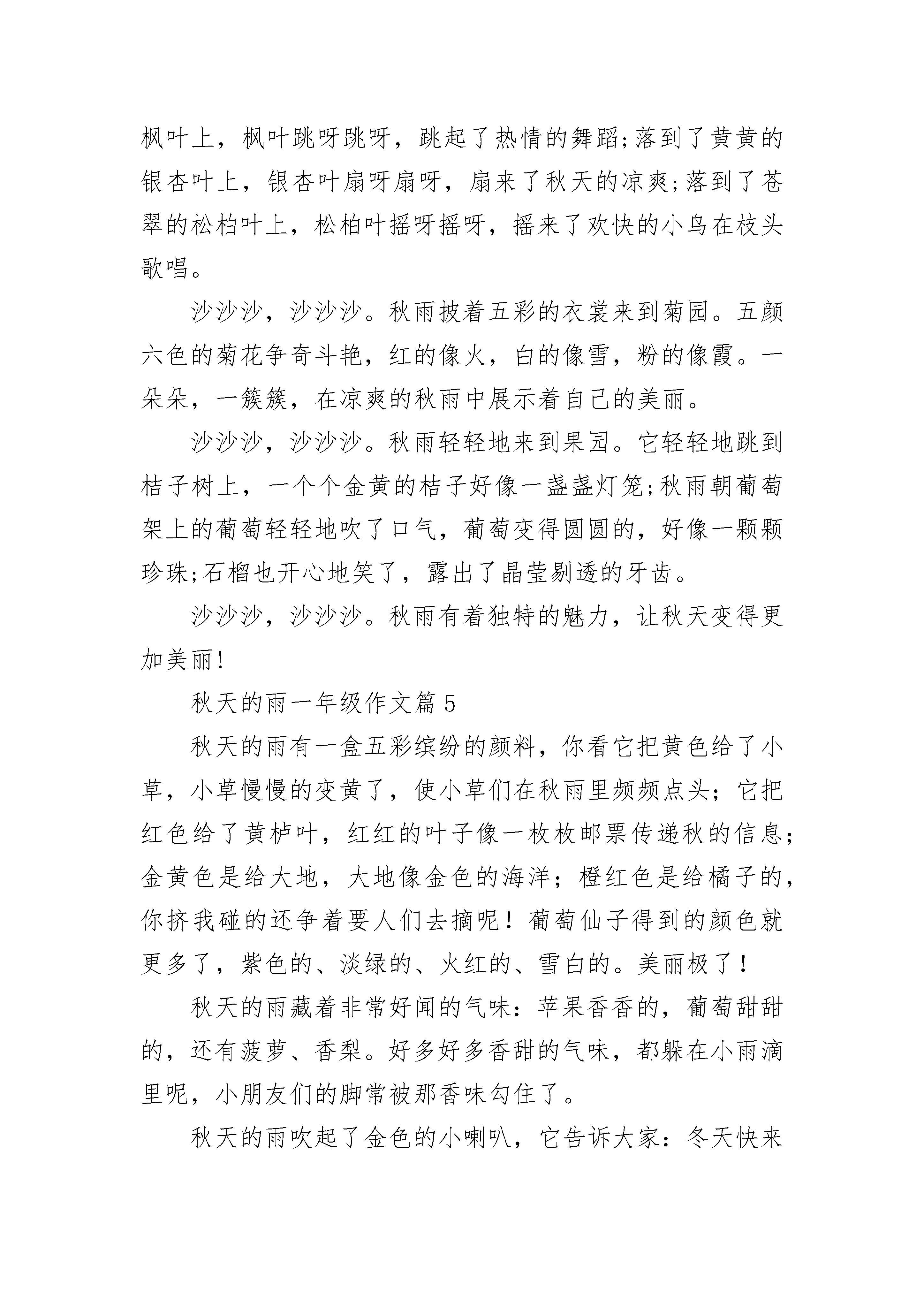 枫叶上，枫叶跳呀跳呀，跳起了热情的舞蹈;落到了黄黄的银杏叶上，银杏叶扇呀扇呀，扇来了秋天的凉爽;落到了苍翠的松柏叶上，松柏叶摇呀摇呀，摇来了欢快的小鸟在枝头歌唱。

沙沙沙，沙沙沙。秋雨披着五彩的衣裳来到菊园。五颜六色的菊花争奇斗艳，红的像火，白的像雪，粉的像霞。一朵朵，一簇簇，在凉爽的秋雨中展示着自己的美丽。

沙沙沙，沙沙沙。秋雨轻轻地来到果园。它轻轻地跳到桔子树上，一个个金黄的桔子好像一盏盏灯笼;秋雨朝葡萄架上的葡萄轻轻地吹了口气，葡萄变得圆圆的，好像一颗颗珍珠;石榴也开心地笑了，露出了晶莹剔透的牙齿。

沙沙沙，沙沙沙。秋雨有着独特的魅力，让秋天变得更加美丽!

秋天的雨一年级作文篇5

秋天的雨有一盒五彩缤纷的颜料，你看它把黄色给了小草，小草慢慢的变黄了，使小草们在秋雨里频频点头；它把红色给了黄栌叶，红红的叶子像一枚枚邮票传递秋的信息；金黄色是给大地，大地像金色的海洋；橙红色是给橘子的，你挤我碰的还争着要人们去摘呢！葡萄仙子得到的颜色就更多了，紫色的、淡绿的、火红的、雪白的。美丽极了！

秋天的雨藏着非常好闻的气味：苹果香香的，葡萄甜甜的，还有菠萝、香梨。好多好多香甜的气味，都躲在小雨滴里呢，小朋友们的脚常被那香味勾住了。

秋天的雨吹起了金色的小喇叭，它告诉大家：冬天快来